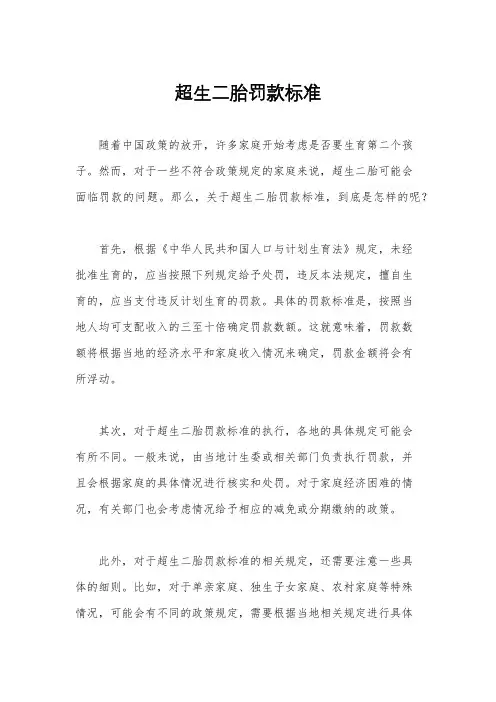 超生二胎罚款标准

随着中国政策的放开，许多家庭开始考虑是否要生育第二个孩子。然而，对于一些不符合政策规定的家庭来说，超生二胎可能会面临罚款的问题。那么，关于超生二胎罚款标准，到底是怎样的呢？

首先，根据《中华人民共和国人口与计划生育法》规定，未经批准生育的，应当按照下列规定给予处罚，违反本法规定，擅自生育的，应当支付违反计划生育的罚款。具体的罚款标准是，按照当地人均可支配收入的三至十倍确定罚款数额。这就意味着，罚款数额将根据当地的经济水平和家庭收入情况来确定，罚款金额将会有所浮动。

其次，对于超生二胎罚款标准的执行，各地的具体规定可能会有所不同。一般来说，由当地计生委或相关部门负责执行罚款，并且会根据家庭的具体情况进行核实和处罚。对于家庭经济困难的情况，有关部门也会考虑情况给予相应的减免或分期缴纳的政策。

此外，对于超生二胎罚款标准的相关规定，还需要注意一些具体的细则。比如，对于单亲家庭、独生子女家庭、农村家庭等特殊情况，可能会有不同的政策规定，需要根据当地相关规定进行具体